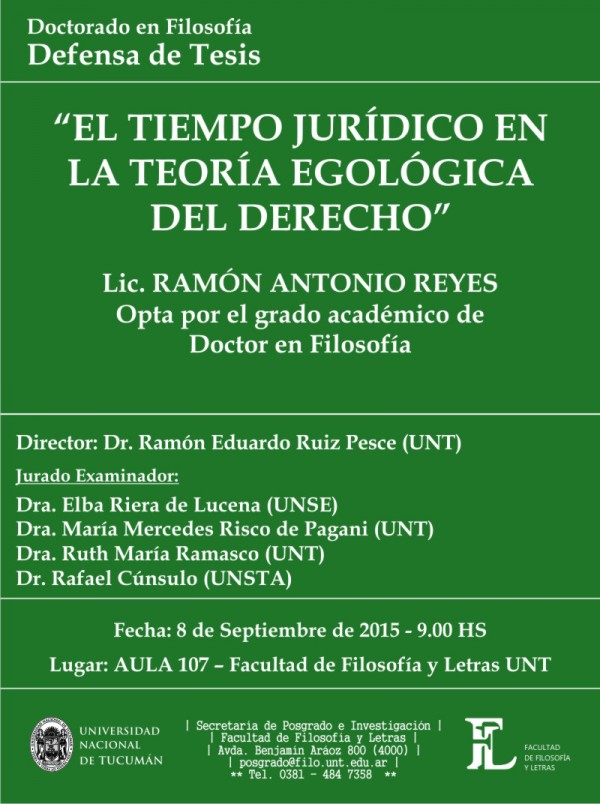 Doctorado en Filosofía
Defensa de Tesis

“EL TIEMPO JURÍDICO EN LA TEORÍA EGOLÓGICA DEL DERECHO”

Lic. RAMÓN ANTONIO REYES
Opta por el grado académico de Doctor en Filosofía

Director: Dr. Ramón Eduardo Ruiz Pesce (UNT)

Jurado Examinador:
Dra. Elba Riera de Lucena (UNSE)
Dra. María Mercedes Risco de Pagani (UNT)
Dra. Ruth María Ramasco (UNT)
Dr. Rafael Cúnsulo (UNSTA)

Fecha: 8 de Septiembre de 2015 - 9.00 HS
Lugar: AULA 107 – Facultad de Filosofía y Letras UNT

UNIVERSIDAD NACIONAL DE TUCUMÁN

| Secretaría de Posgrado e Investigación |
| Facultad de Filosofía y Letras |
| Avda. Benjamín Aráoz 800 (4000) |
| posgrado@filo.unt.edu.ar |
** Tel. 0381 - 484 7358 **

FL
FACULTAD DE FILOSOFÍA Y LETRAS